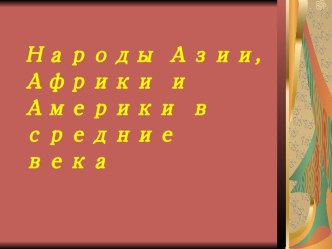 Народы Азии, Африки и Америки в средние века